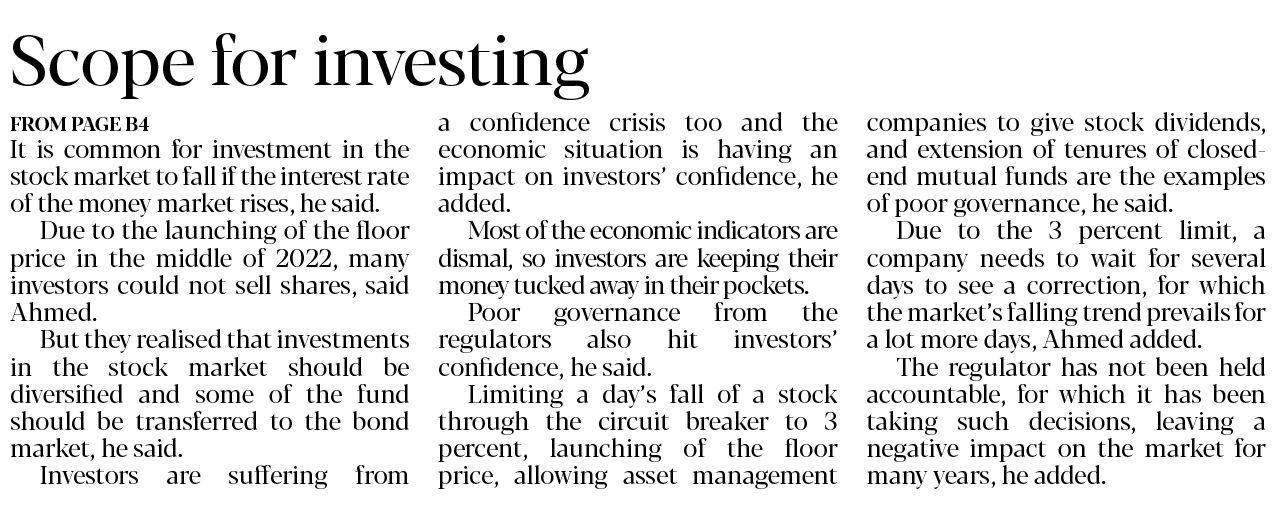 Scope for investing

FROM PAGE B4

It is common for investment in the stock market to fall if the interest rate of the money market rises, he said.

Due to the launching of the floor price in the middle of 2022, many investors could not sell shares, said Ahmed.

But they realised that investments in the stock market should be diversified and some of the fund should be transferred to the bond market, he said.

Investors are suffering from a confidence crisis too and the economic situation is having an impact on investors' confidence, he added.

Most of the economic indicators are dismal, so investors are keeping their money tucked away in their pockets.

Poor governance from the regulators also hit investors' confidence, he said.

Limiting a day's fall of a stock through the circuit breaker to 3 percent, launching of the floor price, allowing asset management companies to give stock dividends, and extension of tenures of closed-end mutual funds are the examples of poor governance, he said.

Due to the 3 percent limit, a company needs to wait for several days to see a correction, for which the market's falling trend prevails for a lot more days, Ahmed added.

The regulator has not been held accountable, for which it has been taking such decisions, leaving a negative impact on the market for many years, he added.